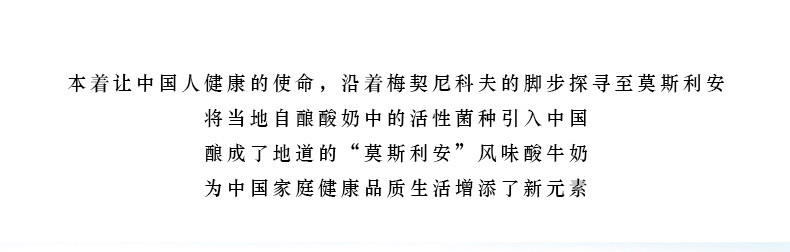 本着让中国人健康的使命，沿着梅契尼科夫的脚步探寻至莫斯利安
将当地自酿酸奶中的活性菌种引入中国
酿成了地道的“莫斯利安”风味酸牛奶
为中国家庭健康品质生活增添了新元素